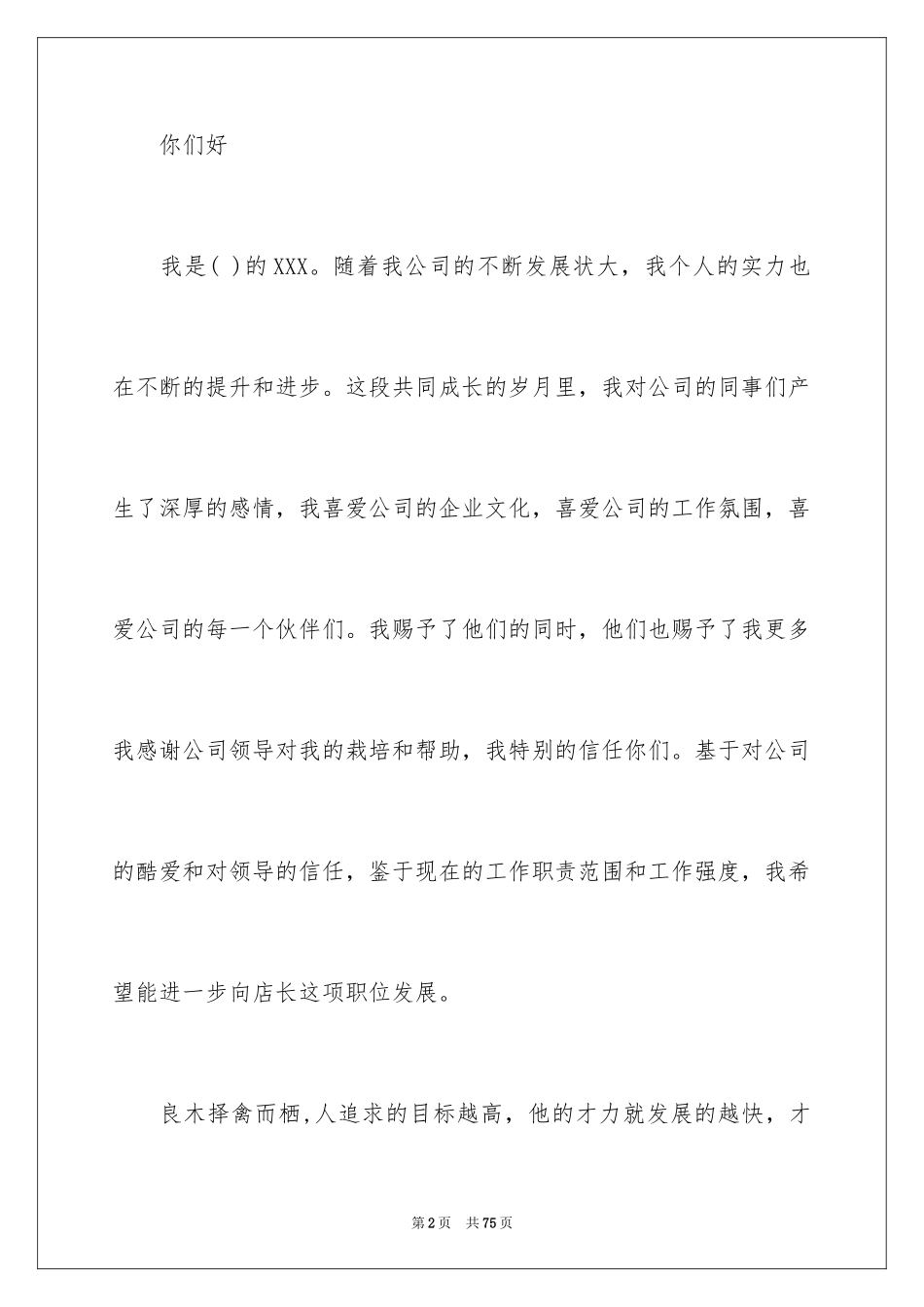 你们好

我是( )的XXX。随着我公司的不断发展状大，我个人的实力也在不断的提升和进步。这段共同成长的岁月里，我对公司的同事们产生了深厚的感情，我喜爱公司的企业文化，喜爱公司的工作氛围，喜爱公司的每一个伙伴们。我赐予了他们的同时，他们也赐予了我更多我感谢公司领导对我的栽培和帮助，我特别的信任你们。基于对公司的酷爱和对领导的信任，鉴于现在的工作职责范围和工作强度，我希望能进一步向店长这项职位发展。

良木择禽而栖,人追求的目标越高，他的才力就发展的越快，才

第2页 共75页